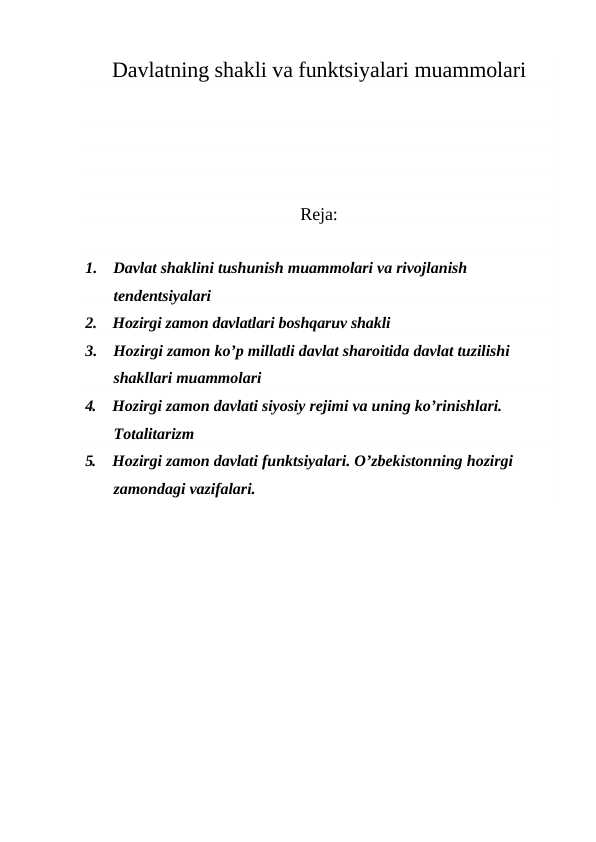 Davlatning shakli va funktsiyalari muammolari

Reja:

1. Davlat shaklini tushunish muammolari va rivojlanish tendentsiyalari
2. Hozirgi zamon davlatlari boshqaruv shakli
3. Hozirgi zamon ko'p millatli davlat sharoitida davlat tuzilishi shakllari muammolari
4. Hozirgi zamon davlati siyosiy rejimi va uning ko'rinishlari. Totalitarizm
5. Hozirgi zamon davlati funktsiyalari. O'zbekistonning hozirgi zamondagi vazifalari.